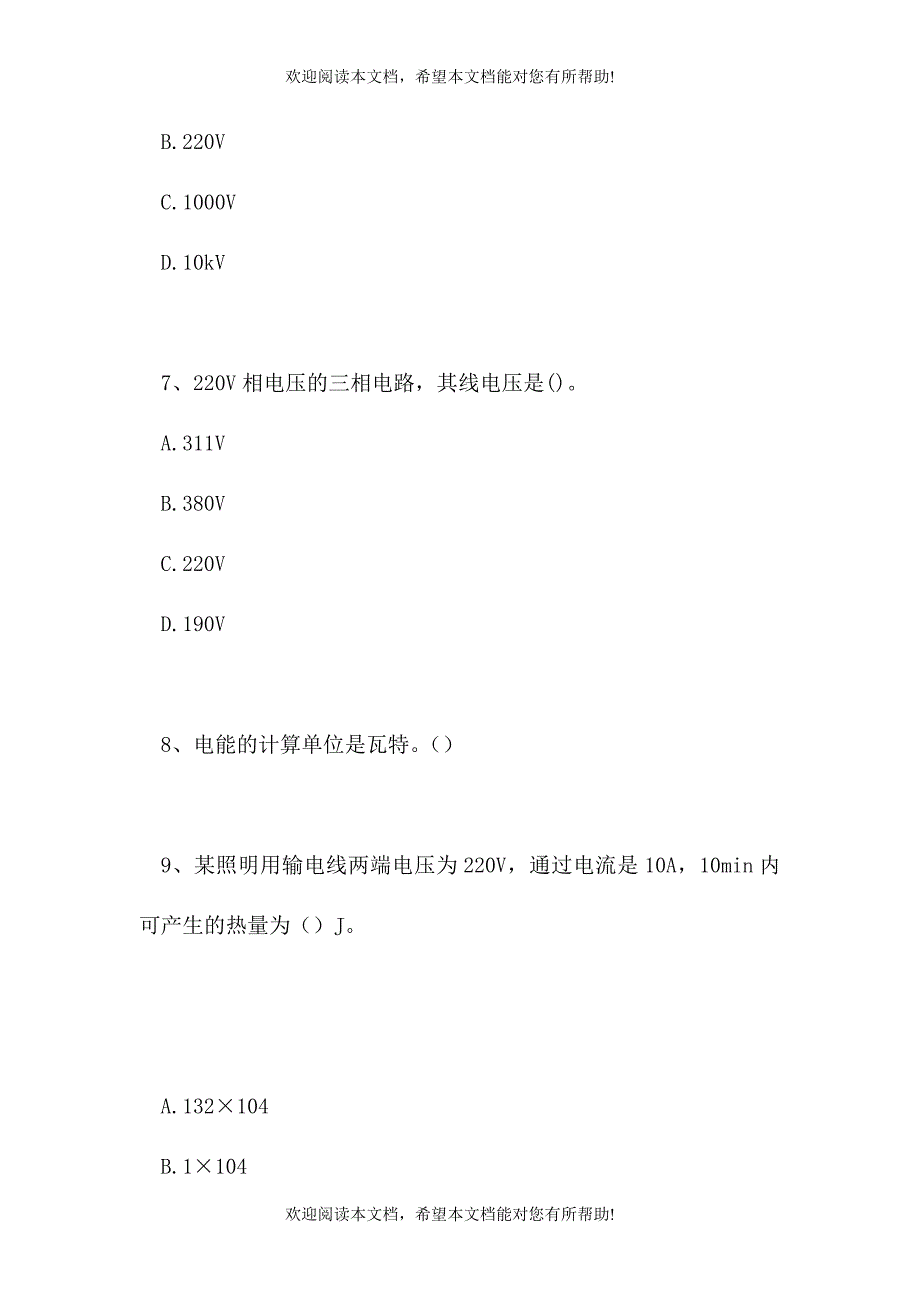 欢迎阅读本文档，希望本文档能对您有所帮助!

B. 220V

C. 1000V

D. 10kV

7、220V 相电压的三相电路，其线电压是()。

A. 311V

B. 380V

C. 220V

D. 190V

8、电能的计算单位是瓦特。()

9、某照明用输电线两端电压为 220V，通过电流是 10A，10min 内可产生的热量为（）J。

A. 132×104

B. 1×104

欢迎阅读本文档，希望本文档能对您有所帮助!